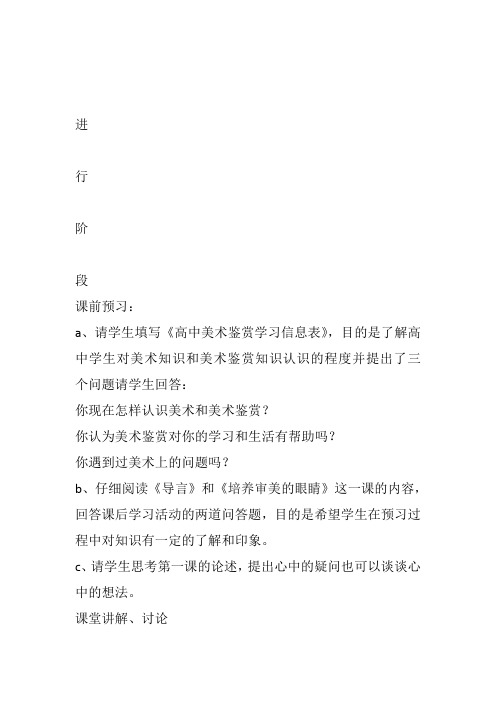 进

行

阶

段

课前预习：

a、请学生填写《高中美术鉴赏学习信息表》，目的是了解高中学生对美术知识和美术鉴赏知识认识的程度并提出了三个问题请学生回答：

你现在怎样认识美术和美术鉴赏？

你认为美术鉴赏对你的学习和生活有帮助吗？

你遇到过美术上的问题吗？

b、仔细阅读《导言》和《培养审美的眼睛》这一课的内容，回答课后学习活动的两道问答题，目的是希望学生在预习过程中对知识有一定的了解和印象。

c、请学生思考第一课的论述，提出心中的疑问也可以谈谈心中的想法。

课堂讲解、讨论